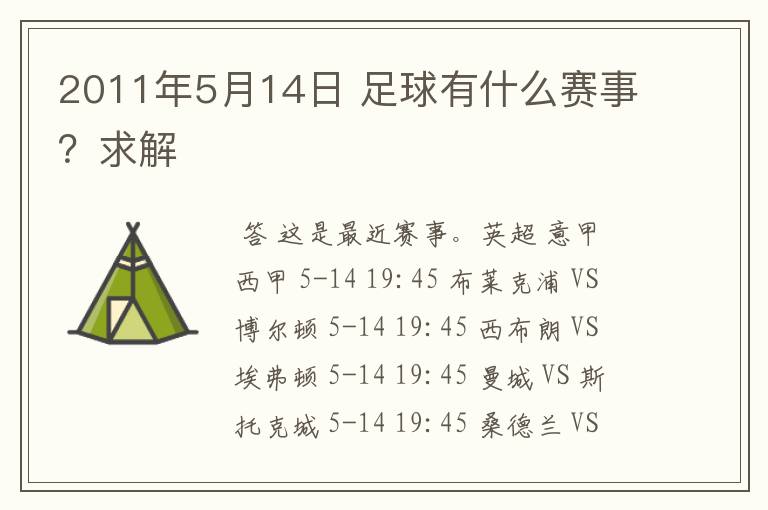 2011年5月14日 足球有什么赛事？求解

答 这是最近赛事。英超 意甲 西甲 5-14 19:45 布莱克浦 VS 博尔顿 5-14 19:45 西布朗 VS 埃弗顿 5-14 19:45 曼城 VS 斯托克城 5-14 19:45 桑德兰 VS